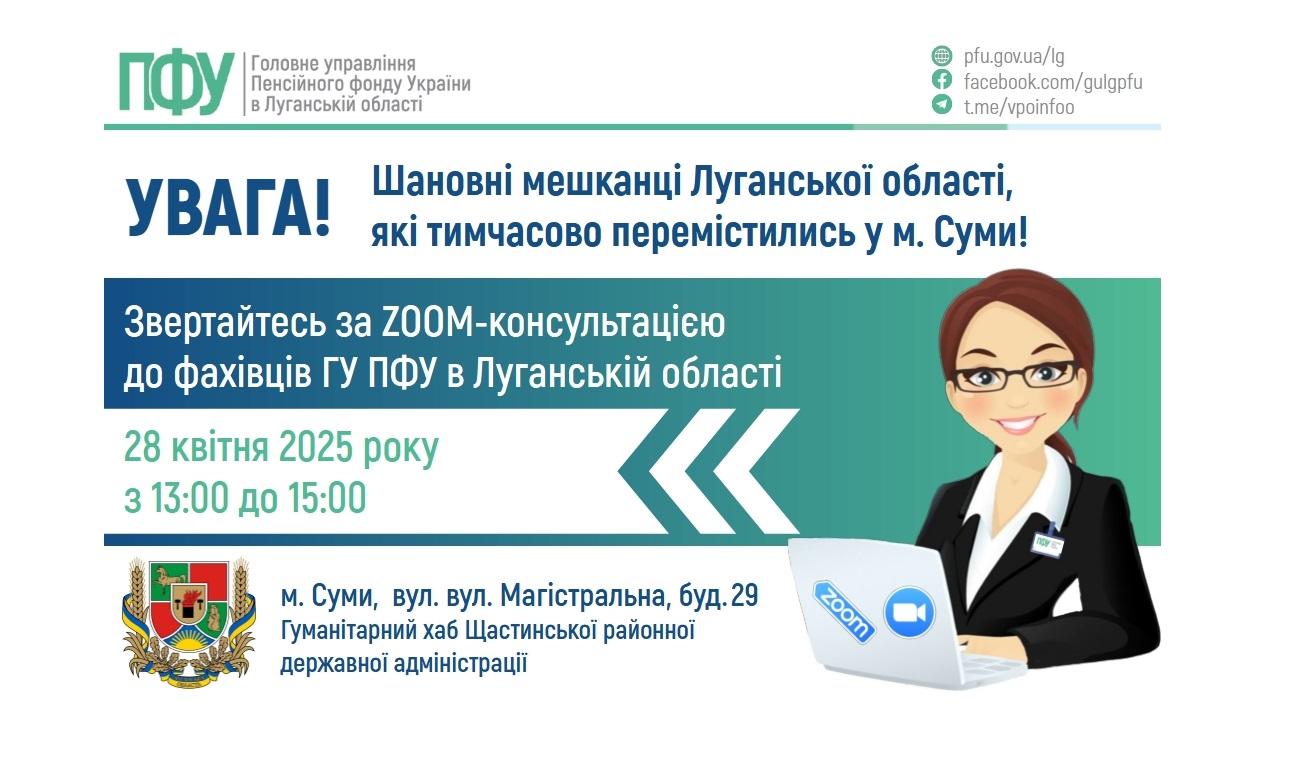 ПФУ Головне управління Пенсійного фонду України в Луганській області

pfu.gov.ua/lg
facebook.com/gulgpfu
t.me/vpoinfoo

УВАГА!

Шановні мешканці Луганської області, які тимчасово перемістились у м. Суми!

Звертайтесь за ZOOM-консультацією до фахівців ГУ ПФУ в Луганській області

28 квітня 2025 року
з 13:00 до 15:00

м. Суми, вул. вул. Магістральна, буд. 29
Гуманітарний хаб Щастинської районної державної адміністрації

ПФУ

zoom